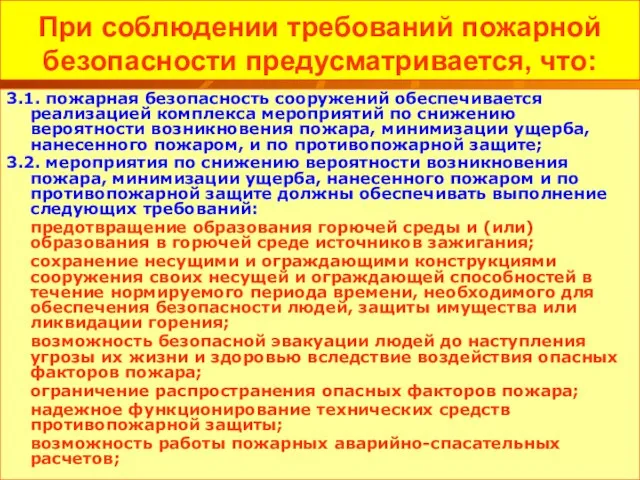 При соблюдении требований пожарной безопасности предусматривается, что:

3.1. пожарная безопасность сооружений обеспечивается реализацией комплекса мероприятий по снижению вероятности возникновения пожара, минимизации ущерба, нанесенного пожаром, и по противопожарной защите;

3.2. мероприятия по снижению вероятности возникновения пожара, минимизации ущерба, нанесенного пожаром и по противопожарной защите должны обеспечивать выполнение следующих требований:

предотвращение образования горючей среды и (или) образования в горючей среде источников зажигания;

сохранение несущими и ограждающими конструкциями сооружения своих несущей и ограждающей способностей в течение нормируемого периода времени, необходимого для обеспечения безопасности людей, защиты имущества или ликвидации горения;

возможность безопасной эвакуации людей до наступления угрозы их жизни и здоровью вследствие воздействия опасных факторов пожара;

ограничение распространения опасных факторов пожара;

надежное функционирование технических средств противопожарной защиты;

возможность работы пожарных аварийно-спасательных расчетов;